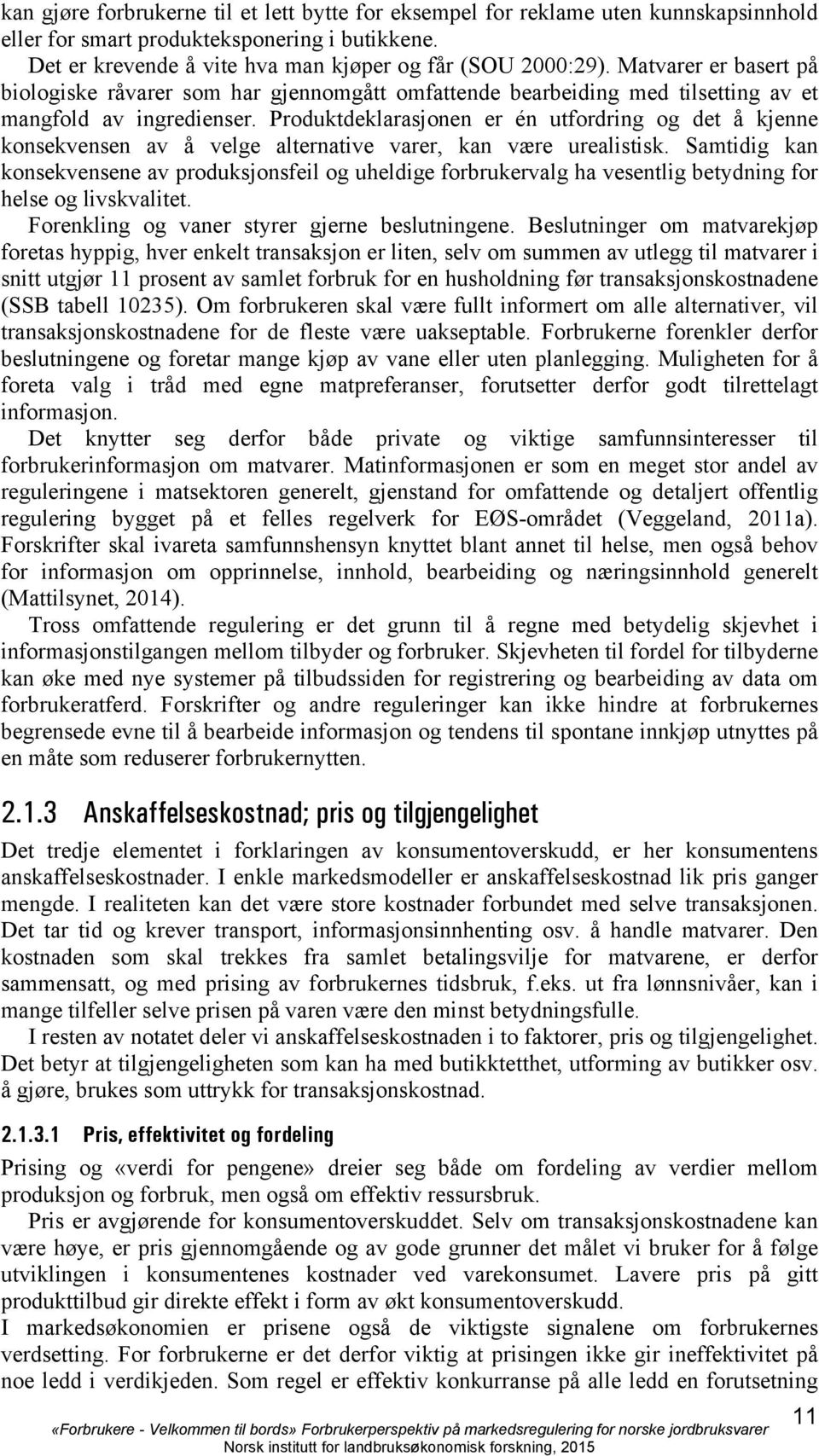 kan gjøre forbrukerne til et lett bytte for eksempel for reklame uten kunnskapsinnhold eller for smart produkteksponering i butikkene.
Det er krevende å vite hva man kjøper og får (SOU 2000:29). Matvarer er basert på biologiske råvarer som har gjennomgått omfattende bearbeiding med tilsetting av et mangfold av ingredienser. Produktdeklarasjonen er én utfordring og det å kjenne konsekvensen av å velge alternative varer, kan være urealistisk. Samtidig kan konsekvensene av produksjonsfeil og uheldige forbrukervalg ha vesentlig betydning for helse og livskvalitet.

Forenkling og vaner styrer gjerne beslutningene. Beslutninger om matvarekjøp foretas hyppig, hver enkelt transaksjon er liten, selv om summen av utlegg til matvarer i snitt utgjør 11 prosent av samlet forbruk for en husholdning før transaksjonskostnadene (SSB tabell 10235). Om forbrukeren skal være fullt informert om alle alternativer, vil transaksjonskostnadene for de fleste være uakseptable. Forbrukerne forenkler derfor beslutningene og foretar mange kjøp av vane eller uten planlegging. Muligheten for å foreta valg i tråd med egne matpreferanser, forutsetter derfor godt tilrettelagt informasjon.

Det knytter seg derfor både private og viktige samfunnsinteresser til forbrukerinformasjon om matvarer. Matinformasjonen er som en meget stor andel av reguleringene i matsektoren generelt, gjenstand for omfattende og detaljert offentlig regulering bygget på et felles regelverk for EØS-området (Veggeland, 2011a). Forskrifter skal ivareta samfunnshensyn knyttet blant annet til helse, men også behov for informasjon om opprinnelse, innhold, bearbeiding og næringsinnhold generelt (Mattilsynet, 2014).

Tross omfattende regulering er det grunn til å regne med betydelig skjevhet i informasjonstilgangen mellom tilbyder og forbruker. Skjevheten til fordel for tilbyderne kan øke med nye systemer på tilbudssiden for registrering og bearbeiding av data om forbrukeratferd. Forskrifter og andre reguleringer kan ikke hindre at forbrukernes begrensede evne til å bearbeide informasjon og tendens til spontane innkjøp utnyttes på en måte som reduserer forbrukernytten.

2.1.3 Anskaffelseskostnad; pris og tilgjengelighet

Det tredje elementet i forklaringen av konsumentoverskudd, er her konsumentens anskaffelseskostnader. I enkle markedsmodeller er anskaffelseskostnad lik pris ganger mengde. I realiteten kan det være store kostnader forbundet med selve transaksjonen. Det tar tid og krever transport, informasjonsinnhenting osv. å handle matvarer. Den kostnaden som skal trekkes fra samlet betalingsvilje for matvarene, er derfor sammensatt, og med prising av forbrukernes tidsbruk, f.eks. ut fra lønnsnivåer, kan i mange tilfeller selve prisen på varen være den minst betydningsfulle.

I resten av notatet deler vi anskaffelseskostnaden i to faktorer, pris og tilgjengelighet. Det betyr at tilgjengeligheten som kan ha med butikktetthet, utforming av butikker osv. å gjøre, brukes som uttrykk for transaksjonskostnad.

2.1.3.1 Pris, effektivitet og fordeling

Prising og «verdi for pengene» dreier seg både om fordeling av verdier mellom produksjon og forbruk, men også om effektiv ressursbruk.

Pris er avgjørende for konsumentoverskuddet. Selv om transaksjonskostnadene kan være høye, er pris gjennomgående og av gode grunner det målet vi bruker for å følge utviklingen i konsumentenes kostnader ved varekonsumet. Lavere pris på gitt produkttilbud gir direkte effekt i form av økt konsumentoverskudd.
I markedsøkonomien er prisene også de viktigste signalene om forbrukernes verdsetting. For forbrukerne er det derfor viktig at prisingen ikke gir ineffektivitet på noe ledd i verdikjeden. Som regel er effektiv konkurranse på alle ledd en forutsetning

11
«Forbrukere - Velkommen til bords» Forbrukerperspektiv på markedsregulering for norske jordbruksvarer
Norsk institutt for landbruksøkonomisk forskning, 2015